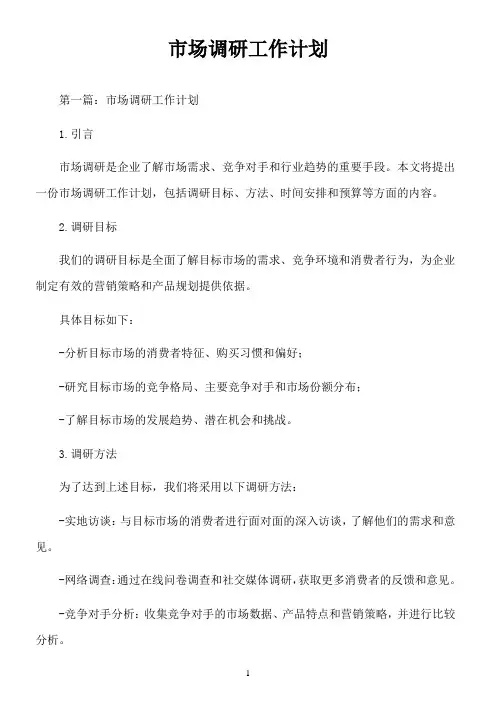 市场调研工作计划

第一篇：市场调研工作计划

1. 引言

市场调研是企业了解市场需求、竞争对手和行业趋势的重要手段。本文将提出一份市场调研工作计划，包括调研目标、方法、时间安排和预算等方面的内容。

2. 调研目标

我们的调研目标是全面了解目标市场的需求、竞争环境和消费者行为，为企业制定有效的营销策略和产品规划提供依据。

具体目标如下：

-分析目标市场的消费者特征、购买习惯和偏好；

-研究目标市场的竞争格局、主要竞争对手和市场份额分布；

-了解目标市场的发展趋势、潜在机会和挑战。

3. 调研方法

为了达到上述目标，我们将采用以下调研方法：

-实地访谈：与目标市场的消费者进行面对面的深入访谈，了解他们的需求和意见。

-网络调查：通过在线问卷调查和社交媒体调研，获取更多消费者的反馈和意见。

-竞争对手分析：收集竞争对手的市场数据、产品特点和营销策略，并进行比较分析。

1